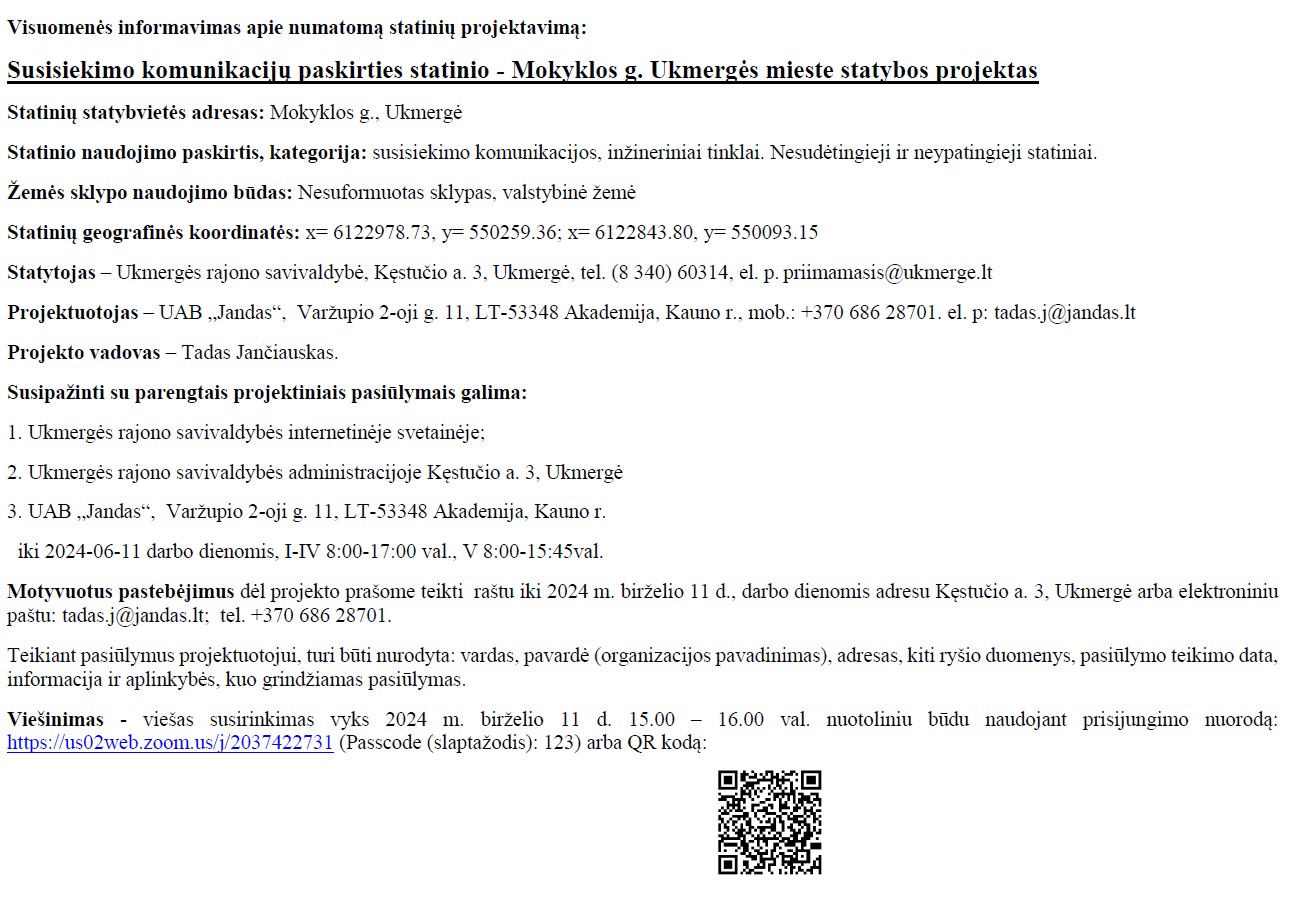 Visuomenės informavimas apie numatomą statinių projektavimą:

Susisiekimo komunikacijų paskirties statinio - Mokyklos g. Ukmergės mieste statybos projektas

Statinių statybvietės adresas: Mokyklos g., Ukmergė

Statinio naudojimo paskirtis, kategorija: susisiekimo komunikacijos, inžineriniai tinklai. Nesudėtingieji ir neypatingieji statiniai.

Žemės sklypo naudojimo būdas: Nesuformuotas sklypas, valstybinė žemė

Statinių geografinės koordinatės: x= 6122978.73, y= 550259.36; x= 6122843.80, y= 550093.15

Statytojas – Ukmergės rajono savivaldybė, Kęstučio a. 3, Ukmergė, tel. (8 340) 60314, el. p. priimamasis@ukmerge.lt

Projektuotojas – UAB „Jandas“, Varžupio 2-oji g. 11, LT-53348 Akademija, Kauno r., mob.: +370 686 28701. el. p: tadas.j@jandas.lt

Projekto vadovas – Tadas Jančiauskas.

Susipažinti su parengtais projektiniais pasiūlymais galima:

1. Ukmergės rajono savivaldybės internetinėje svetainėje;

2. Ukmergės rajono savivaldybės administracijoje Kęstučio a. 3, Ukmergė

3. UAB „Jandas“, Varžupio 2-oji g. 11, LT-53348 Akademija, Kauno r.

iki 2024-06-11 darbo dienomis, I-IV 8:00-17:00 val., V 8:00-15:45val.

Motyvuotus pastebėjimus dėl projekto prašome teikti raštu iki 2024 m. birželio 11 d., darbo dienomis adresu Kęstučio a. 3, Ukmergė arba elektroniniu paštu: tadas.j@jandas.lt; tel. +370 686 28701.

Teikiant pasiūlymus projektuotojui, turi būti nurodyta: vardas, pavardė (organizacijos pavadinimas), adresas, kiti ryšio duomenys, pasiūlymo teikimo data, informacija ir aplinkybės, kuo grindžiamas pasiūlymas.

Viešinimas - viešas susirinkimas vyks 2024 m. birželio 11 d. 15.00 – 16.00 val. nuotoliniu būdu naudojant prisijungimo nuorodą: https://us02web.zoom.us/j/2037422731 (Passcode (slaptažodis): 123) arba QR kodą: